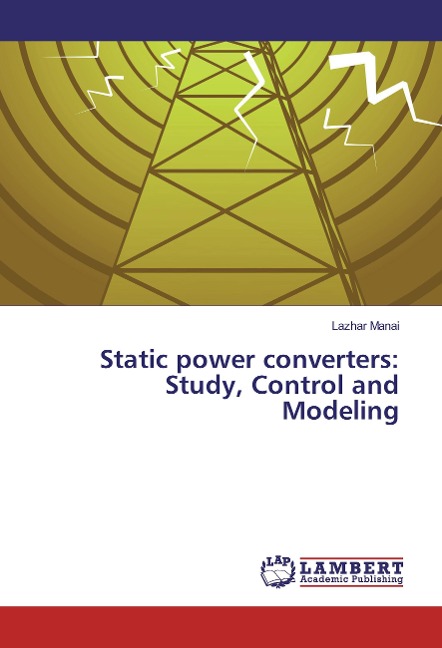 Lazhar Manai

Static power converters: Study, Control and Modeling

LAP LAMBERT Academic Publishing